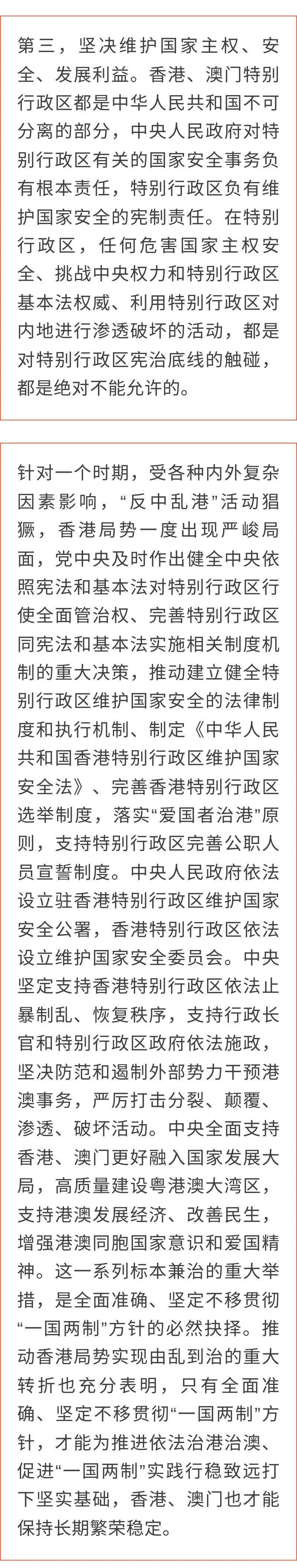 第三，坚决维护国家主权、安全、发展利益。香港、澳门特别行政区都是中华人民共和国不可分离的部分，中央人民政府对特别行政区有关的国家安全事务负有根本责任，特别行政区负有维护国家安全的宪制责任。在特别行政区，任何危害国家主权安全、挑战中央权力和特别行政区基本法权威、利用特别行政区对内地进行渗透破坏的活动，都是对特别行政区宪治底线的触碰，都是绝对不能允许的。

针对一个时期，受各种内外复杂因素影响，“反中乱港”活动猖獗，香港局势一度出现严峻局面，党中央及时作出健全中央依照宪法和基本法对特别行政区行使全面管治权、完善特别行政区同宪法和基本法实施相关制度机制的重大决策，推动建立健全特别行政区维护国家安全的法律制度和执行机制、制定《中华人民共和国香港特别行政区维护国家安全法》、完善香港特别行政区选举制度，落实“爱国者治港”原则，支持特别行政区完善公职人员宣誓制度。中央人民政府依法设立驻香港特别行政区维护国家安全公署，香港特别行政区依法设立维护国家安全委员会。中央坚定支持香港特别行政区依法止暴制乱、恢复秩序，支持行政长官和特别行政区政府依法施政，坚决防范和遏制外部势力干预港澳事务，严厉打击分裂、颠覆、渗透、破坏活动。中央全面支持香港、澳门更好融入国家发展大局，高质量建设粤港澳大湾区，支持港澳发展经济、改善民生，增强港澳同胞国家意识和爱国精神。这一系列标本兼治的重大举措，是全面准确、坚定不移贯彻“一国两制”方针的必然抉择。推动香港局势实现由乱到治的重大转折也充分表明，只有全面准确、坚定不移贯彻“一国两制”方针，才能为推进依法治港治澳、促进“一国两制”实践行稳致远打下坚实基础，香港、澳门也才能保持长期繁荣稳定。